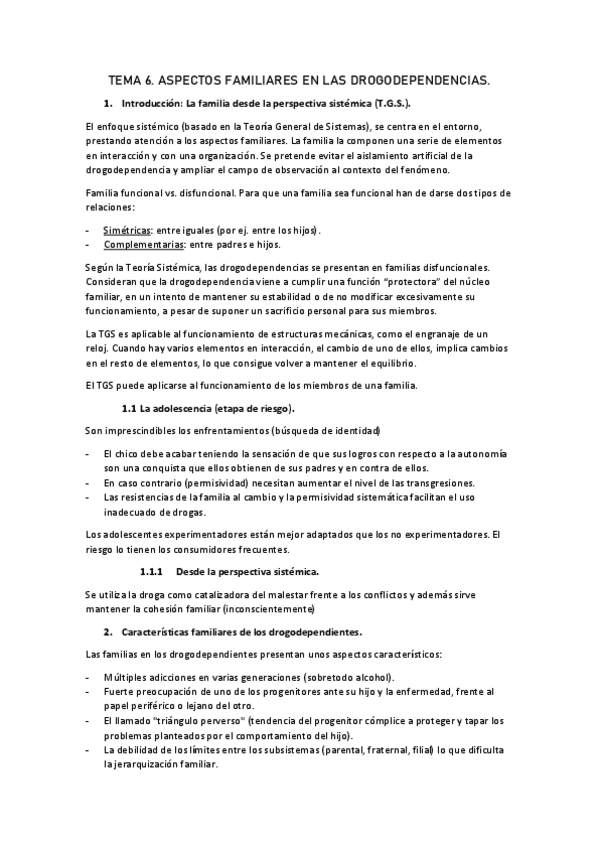 TEMA 6. ASPECTOS FAMILIARES EN LAS DROGODEPENDENCIAS.

1. Introducción: La familia desde la perspectiva sistémica (T.G.S.).

El enfoque sistémico (basado en la Teoría General de Sistemas), se centra en el entorno, prestando atención a los aspectos familiares. La familia la componen una serie de elementos en interacción y con una organización. Se pretende evitar el aislamiento artificial de la drogodependencia y ampliar el campo de observación al contexto del fenómeno.

Familia funcional vs. disfuncional. Para que una familia sea funcional han de darse dos tipos de relaciones:

- Simétricas: entre iguales (por ej. entre los hijos).
- Complementarias: entre padres e hijos.

Según la Teoría Sistémica, las drogodependencias se presentan en familias disfuncionales. Consideran que la drogodependencia viene a cumplir una función "protectora" del núcleo familiar, en un intento de mantener su estabilidad o de no modificar excesivamente su funcionamiento, a pesar de suponer un sacrificio personal para sus miembros.

La TGS es aplicable al funcionamiento de estructuras mecánicas, como el engranaje de un reloj. Cuando hay varios elementos en interacción, el cambio de uno de ellos, implica cambios en el resto de elementos, lo que consigue volver a mantener el equilibrio.

El TGS puede aplicarse al funcionamiento de los miembros de una familia.

1.1 La adolescencia (etapa de riesgo).

Son imprescindibles los enfrentamientos (búsqueda de identidad)

- El chico debe acabar teniendo la sensación de que sus logros con respecto a la autonomía son una conquista que ellos obtienen de sus padres y en contra de ellos.
- En caso contrario (permisividad) necesitan aumentar el nivel de las transgresiones.
- Las resistencias de la familia al cambio y la permisividad sistemática facilitan el uso inadecuado de drogas.

Los adolescentes experimentadores están mejor adaptados que los no experimentadores. El riesgo lo tienen los consumidores frecuentes.

1.1.1 Desde la perspectiva sistémica.

Se utiliza la droga como catalizadora del malestar frente a los conflictos y además sirve mantener la cohesión familiar (inconscientemente)

2. Características familiares de los drogodependientes.

Las familias en los drogodependientes presentan unos aspectos característicos:

- Múltiples adicciones en varias generaciones (sobretodo alcohol).
- Fuerte preocupación de uno de los progenitores ante su hijo y la enfermedad, frente al papel periférico o lejano del otro.
- El llamado "triángulo perverso" (tendencia del progenitor cómplice a proteger y tapar los problemas planteados por el comportamiento del hijo).
- La debilidad de los límites entre los subsistemas (parental, fraternal, filial) lo que dificulta la jerarquización familiar.